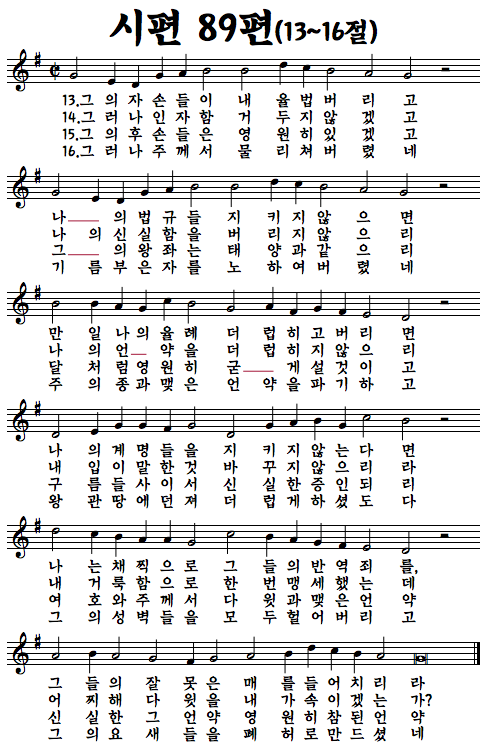 시편 89편(13~16절)

13.그 의 자 손 들 이 내 율 법 버 리 고
14.그 러 나 인 자 함 거 두 지 않 겠 고
15.그 의 후 손 들 은 영 원 히 있 겠 고
16.그 러 나 주 께 서 물 리 쳐 버 렸 네

나 의 법 규 들 지 키 지 않 으 면
나 의 신 실 함 을 버 리 지 않 으 리
그 의 왕 좌 는 태 양 과 같 으 리
기 름 부 은 자 를 노 하 여 버 렸 네

만 일 나 의 율 례 더 럽 히 고 버 리 면
나 의 언 약 을 더 럽 히 지 않 으 리
달 처 럼 영 원 히 굳 게 설 것 이 고
주 의 종 과 맺 은 언 약 을 파 기 하 고

나 의 계 명 들 을 지 키 지 않 는 다 면
내 입 이 말 한 것 바 꾸 지 않 으 리 라
구 름 들 사 이 서 신 실 한 증 인 되 리
왕 관 땅 에 던 져 더 럽 게 하 셨 도 다

나 는 채 찍 으 로 그 들 의 반 역 죄 를,
내 거 룩 함 으 로 한 번 맹 세 했 는 데
여 호 와 주 께 서 다 윗 과 맺 은 언 약
그 의 성 벽 들 을 모 두 헐 어 버 리 고

그 들 의 잘 못 은 매 를 들 어 치 리 라
어 찌 해 다 윗 을 내 가 속 이 겠 는 가?
신 실 한 그 언 약 영 원 히 참 된 언 약
그 의 요 새 들 을 폐 허 로 만 드 셨 네